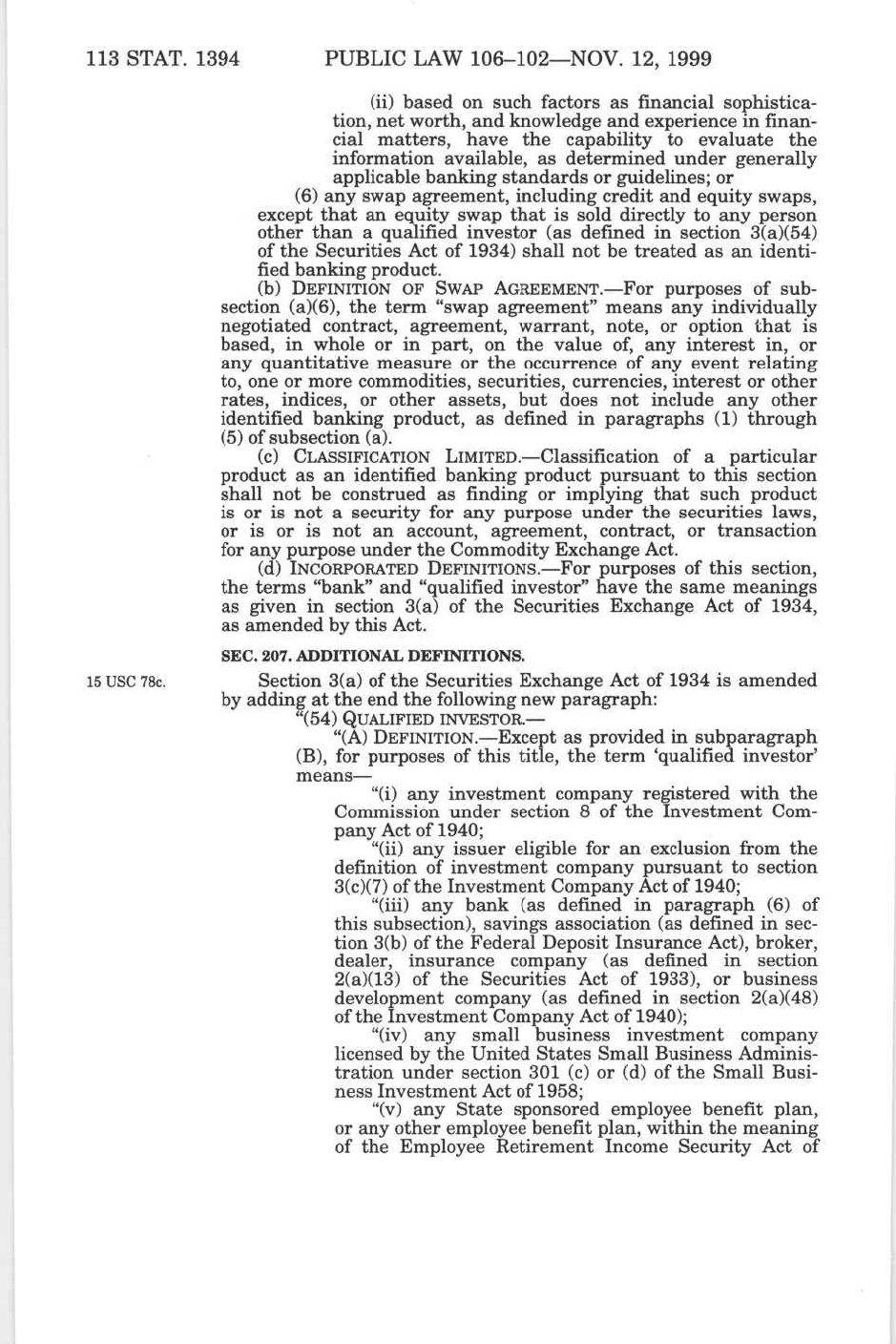 113 STAT. 1394 PUBLIC LAW 106–102—NOV. 12, 1999

(ii) based on such factors as financial sophistication, net worth, and knowledge and experience in financial matters, have the capability to evaluate the information available, as determined under generally applicable banking standards or guidelines; or

(6) any swap agreement, including credit and equity swaps, except that an equity swap that is sold directly to any person other than a qualified investor (as defined in section 3(a)(54) of the Securities Act of 1934) shall not be treated as an identified banking product.

(b) DEFINITION OF SWAP AGREEMENT.—For purposes of subsection (a)(6), the term "swap agreement" means any individually negotiated contract, agreement, warrant, note, or option that is based, in whole or in part, on the value of, any interest in, or any quantitative measure or the occurrence of any event relating to, one or more commodities, securities, currencies, interest or other rates, indices, or other assets, but does not include any other identified banking product, as defined in paragraphs (1) through (5) of subsection (a).

(c) CLASSIFICATION LIMITED.—Classification of a particular product as an identified banking product pursuant to this section shall not be construed as finding or implying that such product is or is not a security for any purpose under the securities laws, or is or is not an account, agreement, contract, or transaction for any purpose under the Commodity Exchange Act.

(d) INCORPORATED DEFINITIONS.—For purposes of this section, the terms "bank" and "qualified investor" have the same meanings as given in section 3(a) of the Securities Exchange Act of 1934, as amended by this Act.

SEC. 207. ADDITIONAL DEFINITIONS.

15 USC 78c.

Section 3(a) of the Securities Exchange Act of 1934 is amended by adding at the end the following new paragraph:

"(54) QUALIFIED INVESTOR.—

"(A) DEFINITION.—Except as provided in subparagraph (B), for purposes of this title, the term 'qualified investor' means—

"(i) any investment company registered with the Commission under section 8 of the Investment Company Act of 1940;

"(ii) any issuer eligible for an exclusion from the definition of investment company pursuant to section 3(c)(7) of the Investment Company Act of 1940;

"(iii) any bank (as defined in paragraph (6) of this subsection), savings association (as defined in section 3(b) of the Federal Deposit Insurance Act), broker, dealer, insurance company (as defined in section 2(a)(13) of the Securities Act of 1933), or business development company (as defined in section 2(a)(48) of the Investment Company Act of 1940);

"(iv) any small business investment company licensed by the United States Small Business Administration under section 301 (c) or (d) of the Small Business Investment Act of 1958;

"(v) any State sponsored employee benefit plan, or any other employee benefit plan, within the meaning of the Employee Retirement Income Security Act of